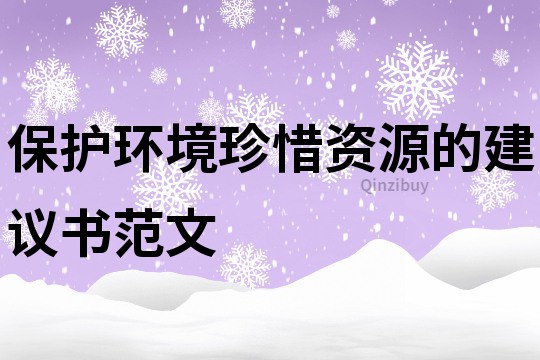 保护环境珍惜资源的建议书范文

Qinzibuy